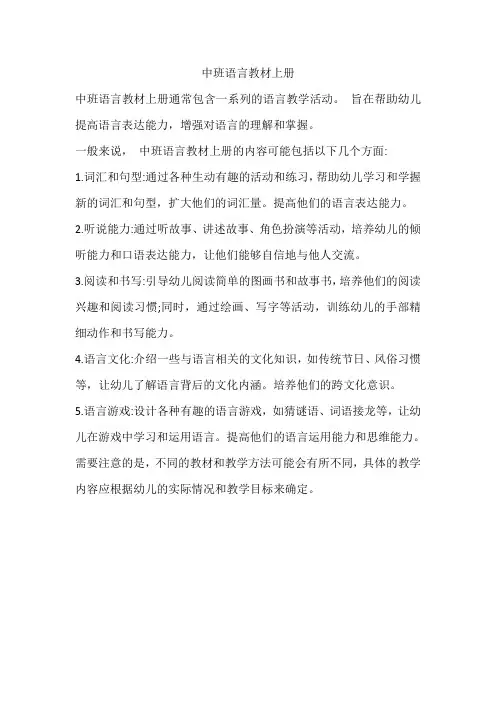 中班语言教材上册

中班语言教材上册通常包含一系列的语言教学活动。 旨在帮助幼儿提高语言表达能力，增强对语言的理解和掌握。

一般来说， 中班语言教材上册的内容可能包括以下几个方面:

1.词汇和句型:通过各种生动有趣的活动和练习，帮助幼儿学习和学握新的词汇和句型，扩大他们的词汇量。提高他们的语言表达能力。

2.听说能力:通过听故事、讲述故事、角色扮演等活动，培养幼儿的倾听能力和口语表达能力，让他们能够自信地与他人交流。

3.阅读和书写:引导幼儿阅读简单的图画书和故事书，培养他们的阅读兴趣和阅读习惯;同时，通过绘画、写字等活动，训练幼儿的手部精细动作和书写能力。

4.语言文化:介绍一些与语言相关的文化知识，如传统节日、风俗习惯等，让幼儿了解语言背后的文化内涵。培养他们的跨文化意识。

5.语言游戏:设计各种有趣的语言游戏，如猜谜语、词语接龙等，让幼儿在游戏中学习和运用语言。提高他们的语言运用能力和思维能力。

需要注意的是，不同的教材和教学方法可能会有所不同，具体的教学内容应根据幼儿的实际情况和教学目标来确定。